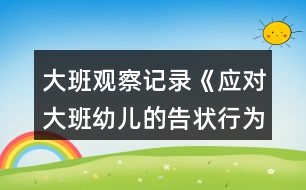 大班观察记录《应对大班幼儿的告状行为